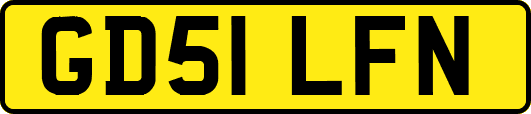 GD51 LFN